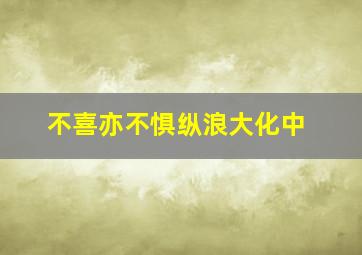 不喜亦不惧纵浪大化中